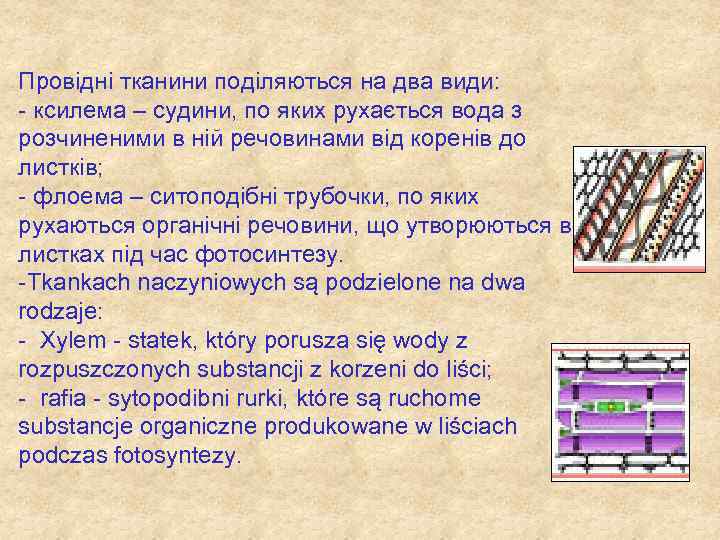 Провідні тканини поділяються на два види:
- ксилема – судини, по яких рухається вода з розчиненими в ній речовинами від коренів до листків;
- флоема – ситоподібні трубочки, по яких рухаються органічні речовини, що утворюються в листках під час фотосинтезу.
-Tkankach naczyniowych są podzielone na dwa rodzaje:
- Xylem - statek, który porusza się wody z rozpuszczonych substancji z korzeni do liści;
- rafia - sytopodibni rurki, które są ruchome substancje organiczne produkowane w liściach podczas fotosyntezy.